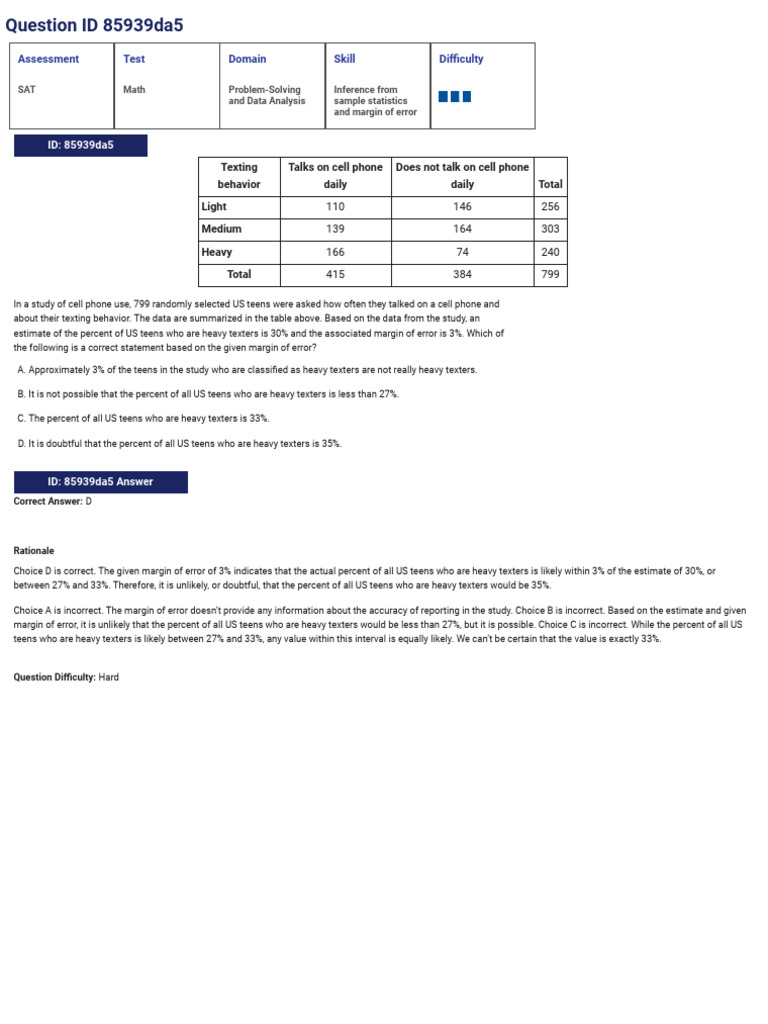 Question ID 85939da5

| Assessment | Test | Domain | Skill | Difficulty |
|---|---|---|---|---|
| SAT | Math | Problem-Solving and Data Analysis | Inference from sample statistics and margin of error | |

ID: 85939da5

| Texting behavior | Talks on cell phone daily | Does not talk on cell phone daily | Total |
|---|---|---|---|
| Light | 110 | 146 | 256 |
| Medium | 139 | 164 | 303 |
| Heavy | 166 | 74 | 240 |
| Total | 415 | 384 | 799 |

In a study of cell phone use, 799 randomly selected US teens were asked how often they talked on a cell phone and about their texting behavior. The data are summarized in the table above. Based on the data from the study, an estimate of the percent of US teens who are heavy texters is 30% and the associated margin of error is 3%. Which of the following is a correct statement based on the given margin of error?

A. Approximately 3% of the teens in the study who are classified as heavy texters are not really heavy texters.

B. It is not possible that the percent of all US teens who are heavy texters is less than 27%.

C. The percent of all US teens who are heavy texters is 33%.

D. It is doubtful that the percent of all US teens who are heavy texters is 35%.

ID: 85939da5 Answer

Correct Answer: D

Rationale

Choice D is correct. The given margin of error of 3% indicates that the actual percent of all US teens who are heavy texters is likely within 3% of the estimate of 30%, or between 27% and 33%. Therefore, it is unlikely, or doubtful, that the percent of all US teens who are heavy texters would be 35%.

Choice A is incorrect. The margin of error doesn't provide any information about the accuracy of reporting in the study. Choice B is incorrect. Based on the estimate and given margin of error, it is unlikely that the percent of all US teens who are heavy texters would be less than 27%, but it is possible. Choice C is incorrect. While the percent of all US teens who are heavy texters is likely between 27% and 33%, any value within this interval is equally likely. We can't be certain that the value is exactly 33%.

Question Difficulty: Hard